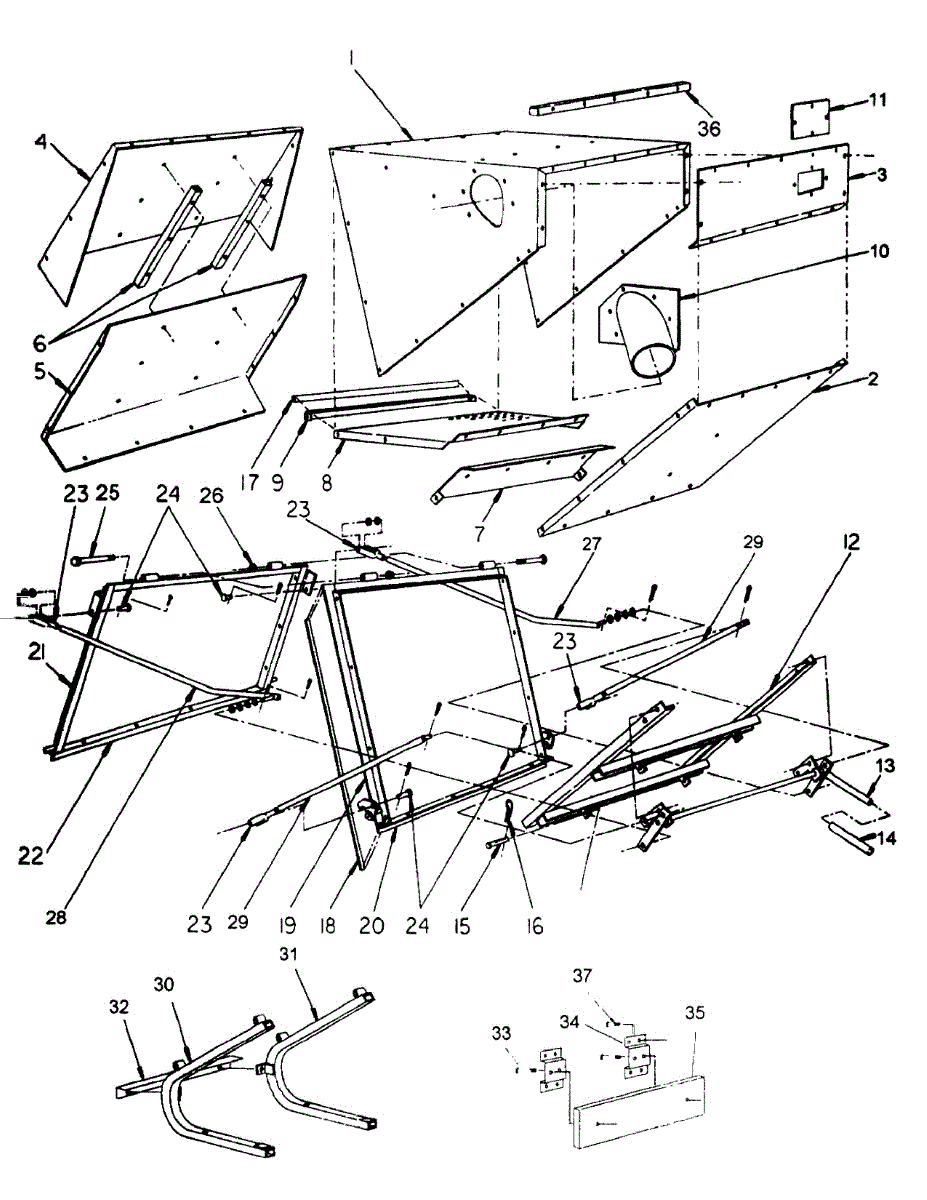 1
36
11
4
3
10
6
5
2
17
9
8
7
23
25
24
26
23
27
29
12
21
23
13
14
22
28
23
29
19
18
20
24
15
16
31
30
32
37
34
35
33